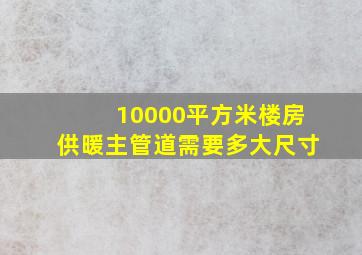 10000平方米楼房
供暖主管道需要多大尺寸